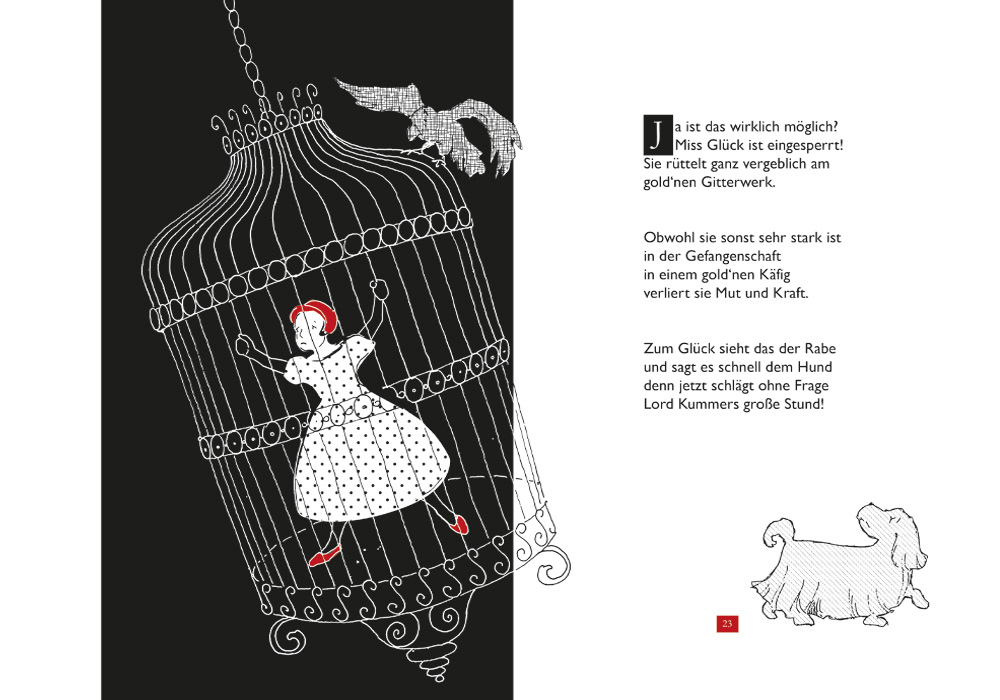 Ja ist das wirklich möglich?
Miss Glück ist eingesperrt!
Sie rüttelt ganz vergeblich am
gold'nen Gitterwerk.

Obwohl sie sonst sehr stark ist
in der Gefangenschaft
in einem gold'nen Käfig
verliert sie Mut und Kraft.

Zum Glück sieht das der Rabe
und sagt es schnell dem Hund
denn jetzt schlägt ohne Frage
Lord Kummers große Stund!

23